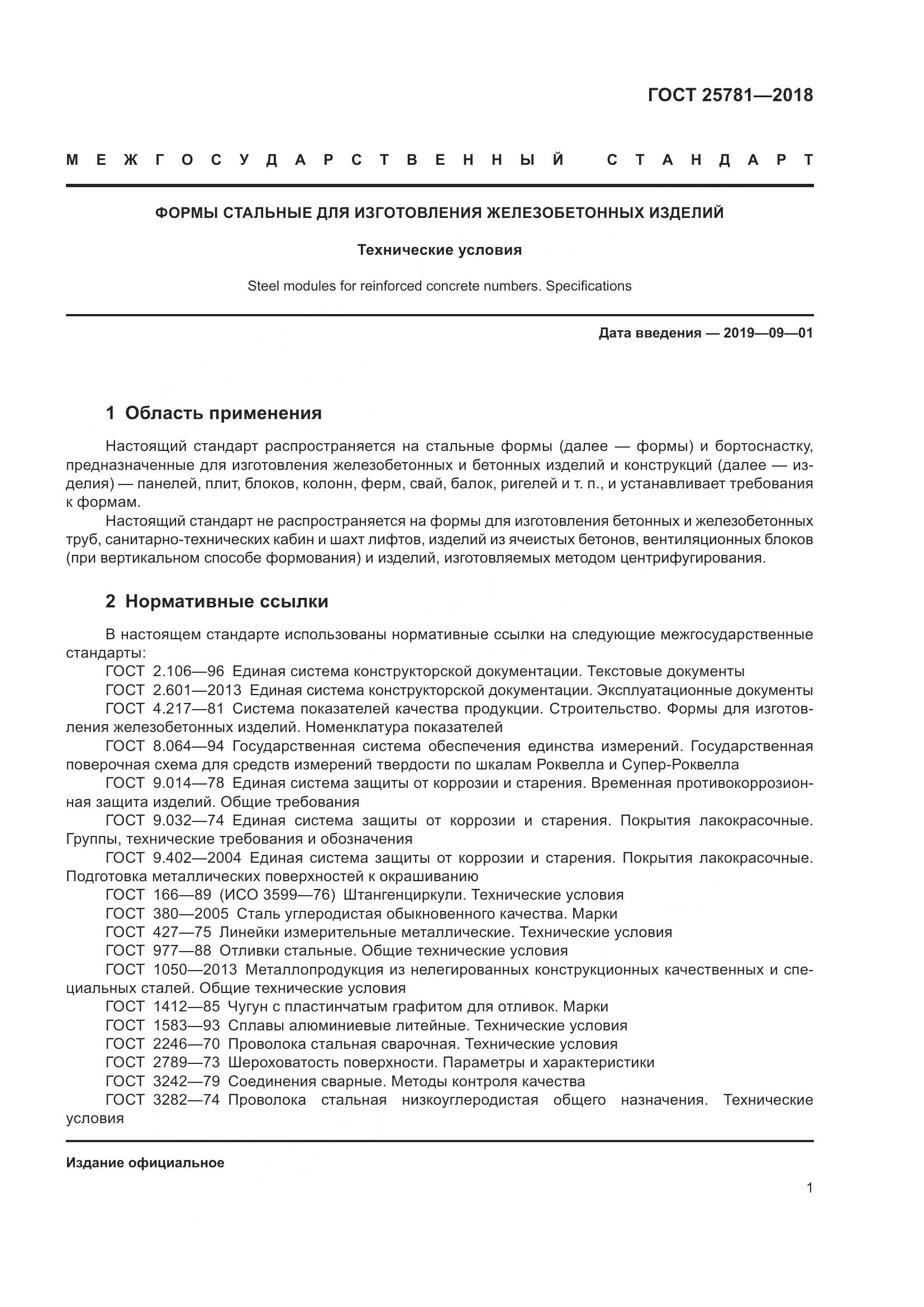 ГОСТ 25781—2018

МЕЖГОСУДАРСТВЕННЫЙ СТАНДАРТ

ФОРМЫ СТАЛЬНЫЕ ДЛЯ ИЗГОТОВЛЕНИЯ ЖЕЛЕЗОБЕТОННЫХ ИЗДЕЛИЙ

Технические условия

Steel modules for reinforced concrete numbers. Specifications

Дата введения — 2019—09—01

1 Область применения

Настоящий стандарт распространяется на стальные формы (далее — формы) и бортоснастку, предназначенные для изготовления железобетонных и бетонных изделий и конструкций (далее — изделия) — панелей, плит, блоков, колонн, ферм, свай, балок, ригелей и т. п., и устанавливает требования к формам.

Настоящий стандарт не распространяется на формы для изготовления бетонных и железобетонных труб, санитарно-технических кабин и шахт лифтов, изделий из ячеистых бетонов, вентиляционных блоков (при вертикальном способе формования) и изделий, изготовляемых методом центрифугирования.

2 Нормативные ссылки

В настоящем стандарте использованы нормативные ссылки на следующие межгосударственные стандарты:

ГОСТ 2.106—96 Единая система конструкторской документации. Текстовые документы

ГОСТ 2.601—2013 Единая система конструкторской документации. Эксплуатационные документы

ГОСТ 4.217—81 Система показателей качества продукции. Строительство. Формы для изготовления железобетонных изделий. Номенклатура показателей

ГОСТ 8.064—94 Государственная система обеспечения единства измерений. Государственная поверочная схема для средств измерений твердости по шкалам Роквелла и Супер-Роквелла

ГОСТ 9.014—78 Единая система защиты от коррозии и старения. Временная противокоррозионная защита изделий. Общие требования

ГОСТ 9.032—74 Единая система защиты от коррозии и старения. Покрытия лакокрасочные. Группы, технические требования и обозначения

ГОСТ 9.402—2004 Единая система защиты от коррозии и старения. Покрытия лакокрасочные. Подготовка металлических поверхностей к окрашиванию

ГОСТ 166—89 (ИСО 3599—76) Штангенциркули. Технические условия

ГОСТ 380—2005 Сталь углеродистая обыкновенного качества. Марки

ГОСТ 427—75 Линейки измерительные металлические. Технические условия

ГОСТ 977—88 Отливки стальные. Общие технические условия

ГОСТ 1050—2013 Металлопродукция из нелегированных конструкционных качественных и специальных сталей. Общие технические условия

ГОСТ 1412—85 Чугун с пластинчатым графитом для отливок. Марки

ГОСТ 1583—93 Сплавы алюминиевые литейные. Технические условия

ГОСТ 2246—70 Проволока стальная сварочная. Технические условия

ГОСТ 2789—73 Шероховатость поверхности. Параметры и характеристики

ГОСТ 3242—79 Соединения сварные. Методы контроля качества

ГОСТ 3282—74 Проволока стальная низкоуглеродистая общего назначения. Технические условия

Издание официальное

1